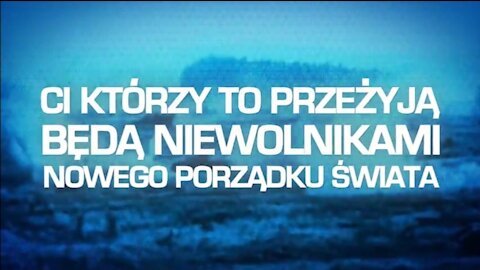 CI KTÓRZY TO PRZEŻYJĄ BĘDĄ NIEWOLNIKAMI NOWEGO PORZĄDKU ŚWIATA